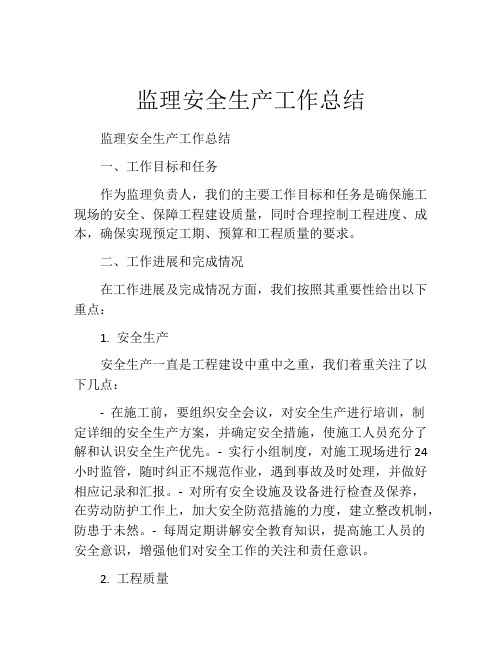 监理安全生产工作总结

监理安全生产工作总结

一、工作目标和任务

作为监理负责人，我们的主要工作目标和任务是确保施工现场的安全、保障工程建设质量，同时合理控制工程进度、成本，确保实现预定工期、预算和工程质量的要求。

二、工作进展和完成情况

在工作进展及完成情况方面，我们按照其重要性给出以下重点：

1. 安全生产

安全生产一直是工程建设中重中之重，我们着重关注了以下几点：

- 在施工前，要组织安全会议，对安全生产进行培训，制定详细的安全生产方案，并确定安全措施，使施工人员充分了解和认识安全生产优先。- 实行小组制度，对施工现场进行24小时监管，随时纠正不规范作业，遇到事故及时处理，并做好相应记录和汇报。- 对所有安全设施及设备进行检查及保养，在劳动防护工作上，加大安全防范措施的力度，建立整改机制，防患于未然。- 每周定期讲解安全教育知识，提高施工人员的安全意识，增强他们对安全工作的关注和责任意识。

2. 工程质量